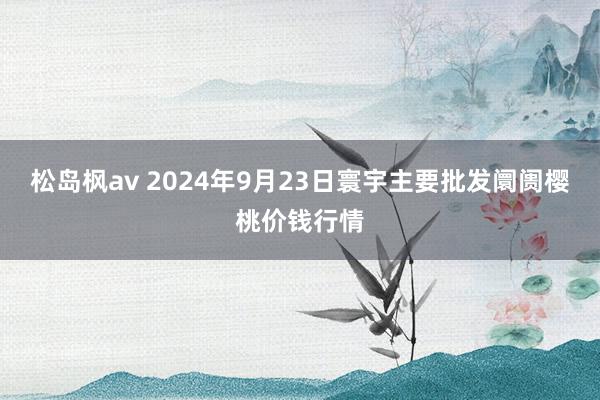 松岛枫av 2024年9月23日寰宇主要批发阛阓樱桃价钱行情